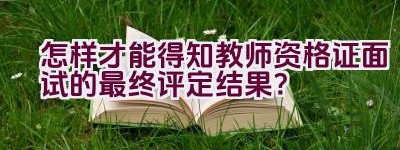 怎样才能得知教师资格证面试的最终评定结果？